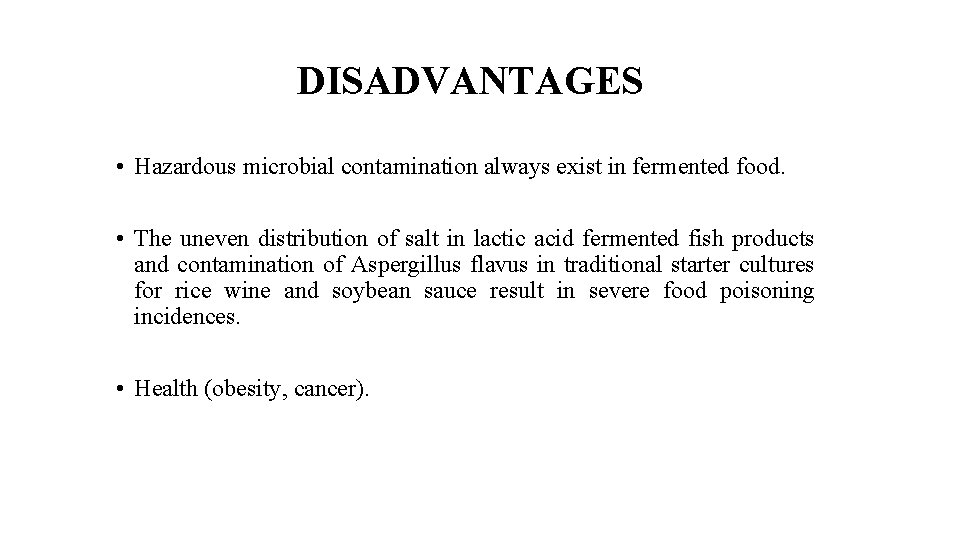 DISADVANTAGES

• Hazardous microbial contamination always exist in fermented food.

• The uneven distribution of salt in lactic acid fermented fish products and contamination of Aspergillus flavus in traditional starter cultures for rice wine and soybean sauce result in severe food poisoning incidences.

• Health (obesity, cancer).